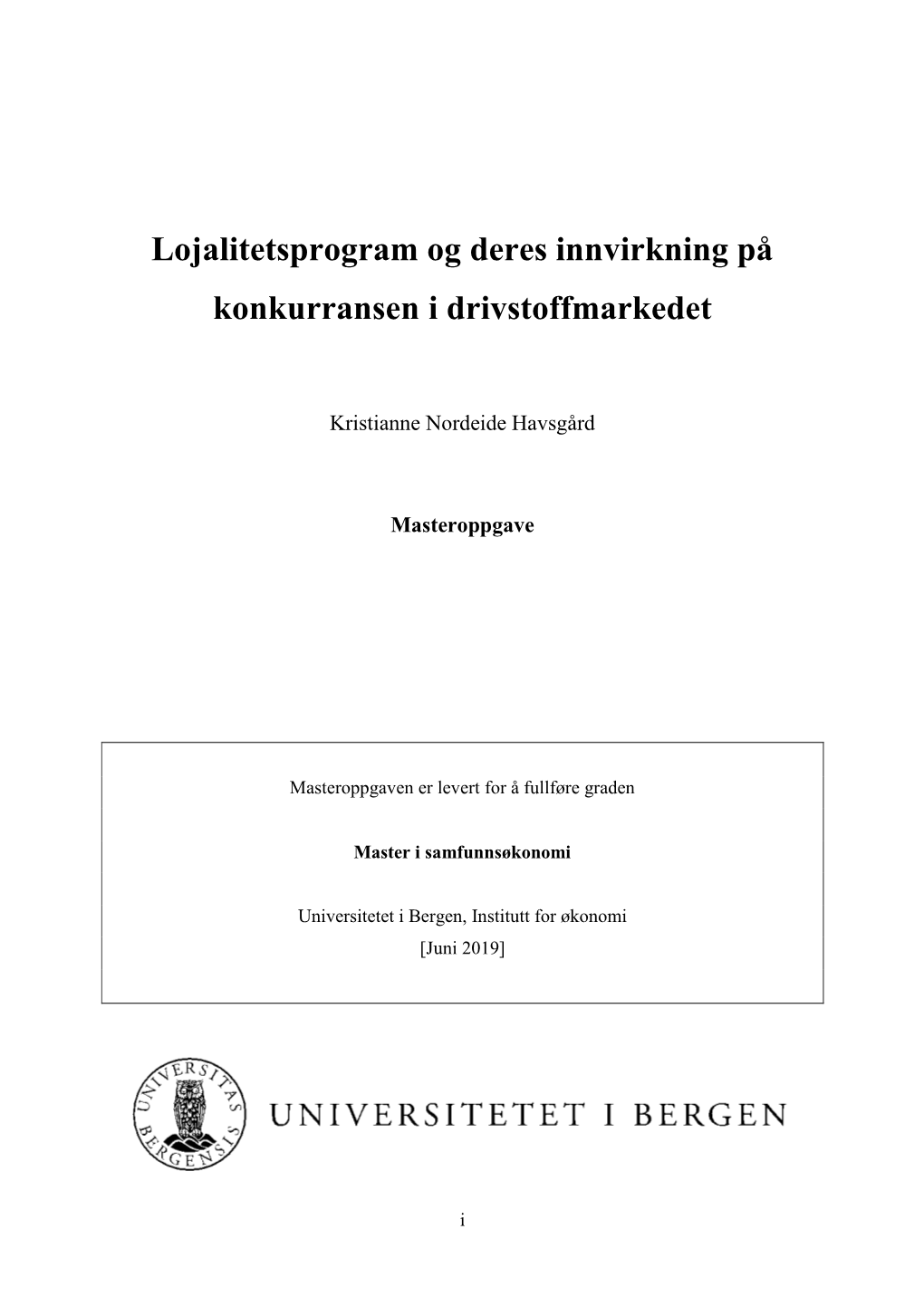 Lojalitetsprogram og deres innvirkning på konkurransen i drivstoffmarkedet

Kristianne Nordeide Havsgård

Masteroppgave

Masteroppgaven er levert for å fullføre graden

Master i samfunnsøkonomi

Universitetet i Bergen, Institutt for økonomi
[Juni 2019]

UNIVERSITAS BERGENSIS

UNIVERSITETET I BERGEN

i